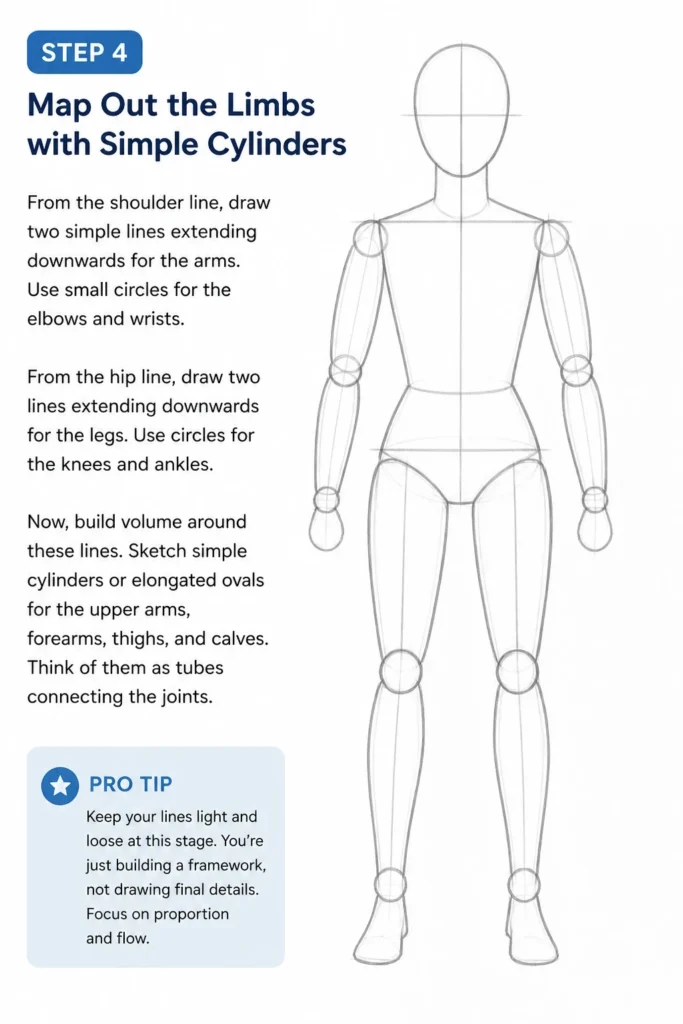 STEP 4

Map Out the Limbs with Simple Cylinders

From the shoulder line, draw two simple lines extending downwards for the arms. Use small circles for the elbows and wrists.

From the hip line, draw two lines extending downwards for the legs. Use circles for the knees and ankles.

Now, build volume around these lines. Sketch simple cylinders or elongated ovals for the upper arms, forearms, thighs, and calves. Think of them as tubes connecting the joints.

PRO TIP

Keep your lines light and loose at this stage. You're just building a framework, not drawing final details. Focus on proportion and flow.